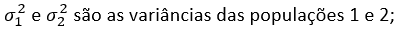 $\sigma_1^2$ e $\sigma_2^2$ são as variâncias das populações 1 e 2;